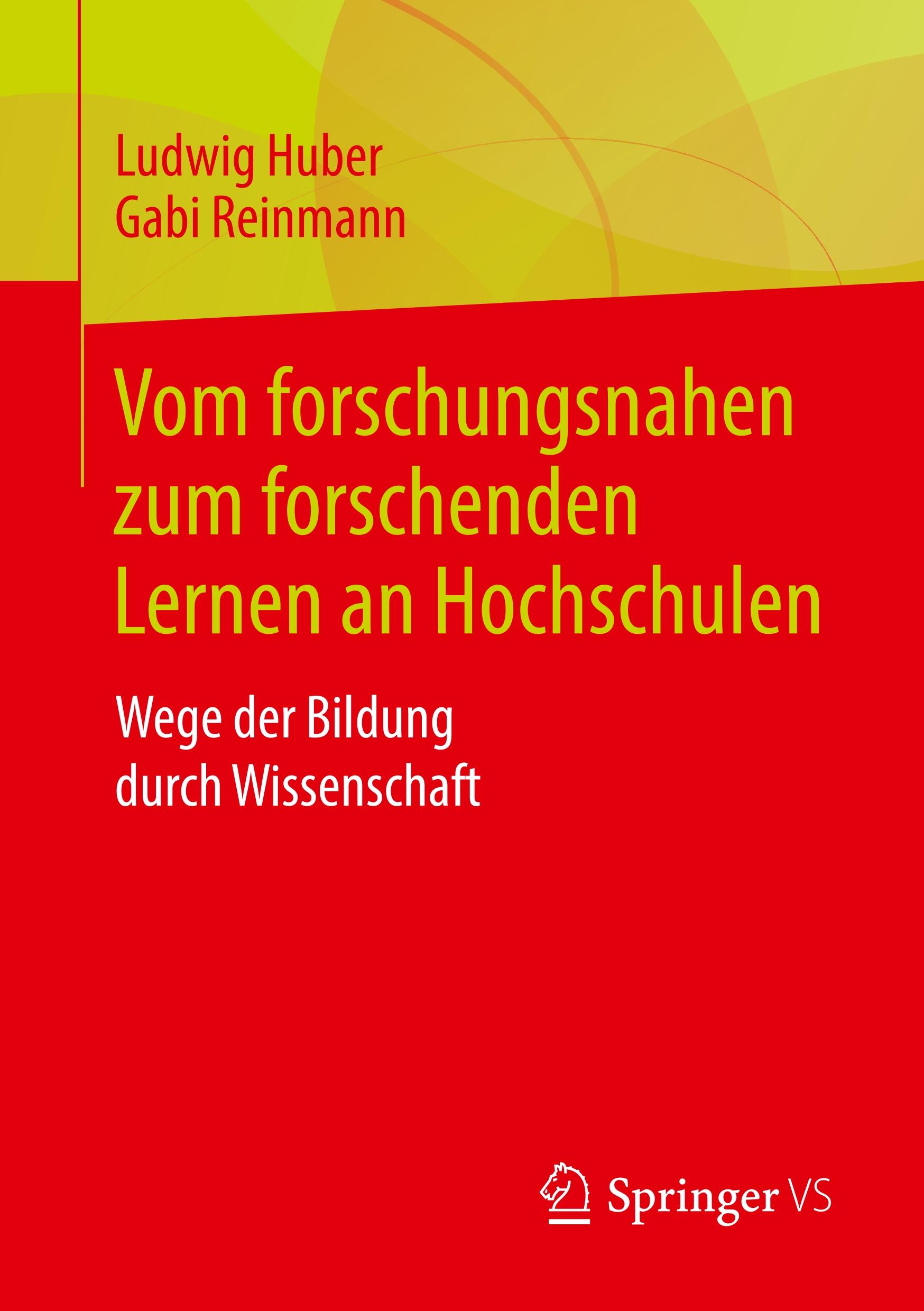 Ludwig Huber
Gabi Reinmann

Vom forschungsnahen zum forschenden Lernen an Hochschulen

Wege der Bildung durch Wissenschaft

Springer VS